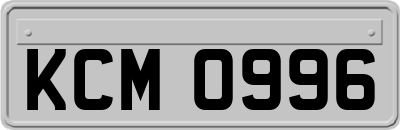 KCM 0996